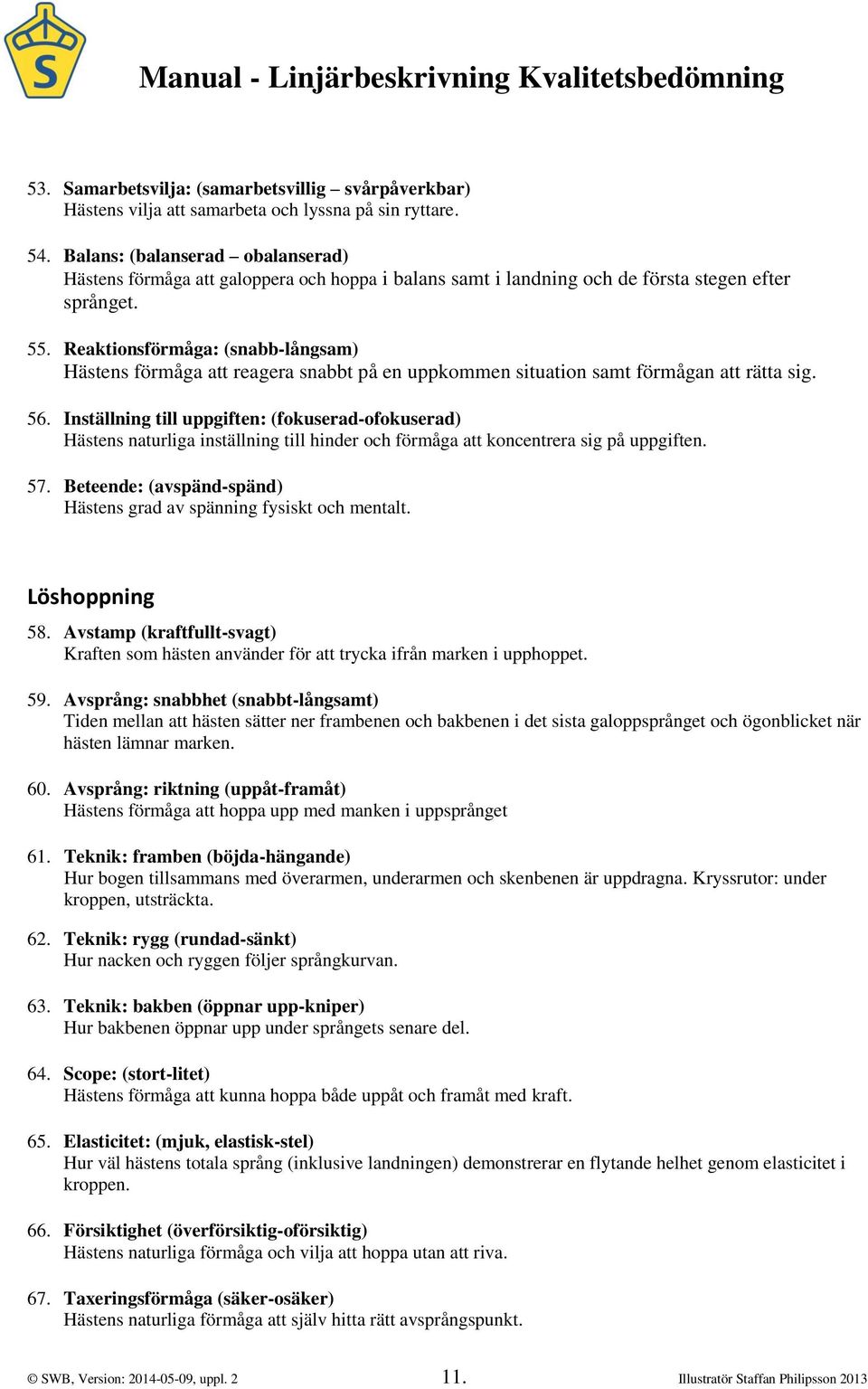 S

Manual - Linjärbeskrivning Kvalitetsbedömning

53. Samarbetsvilja: (samarbetsvillig – svårpåverkbar)
Hästens vilja att samarbeta och lyssna på sin ryttare.

54. Balans: (balanserad – obalanserad)
Hästens förmåga att galoppera och hoppa i balans samt i landning och de första stegen efter språnget.

55. Reaktionsförmåga: (snabb-långsam)
Hästens förmåga att reagera snabbt på en uppkommen situation samt förmågan att rätta sig.

56. Inställning till uppgiften: (fokuserad-ofokuserad)
Hästens naturliga inställning till hinder och förmåga att koncentrera sig på uppgiften.

57. Beteende: (avspänd-spänd)
Hästens grad av spänning fysiskt och mentalt.

Löshoppning

58. Avstamp (kraftfullt-svagt)
Kraften som hästen använder för att trycka ifrån marken i upphoppet.

59. Avsprång: snabbhet (snabbt-långsamt)
Tiden mellan att hästen sätter ner frambenen och bakbenen i det sista galoppsprånget och ögonblicket när hästen lämnar marken.

60. Avsprång: riktning (uppåt-framåt)
Hästens förmåga att hoppa upp med manken i uppsprånget

61. Teknik: framben (böjda-hängande)
Hur bogen tillsammans med överarmen, underarmen och skenbenen är uppdragna. Kryssrutor: under kroppen, utsträckta.

62. Teknik: rygg (rundad-sänkt)
Hur nacken och ryggen följer språngkurvan.

63. Teknik: bakben (öppnar upp-kniper)
Hur bakbenen öppnar upp under språngets senare del.

64. Scope: (stort-litet)
Hästens förmåga att kunna hoppa både uppåt och framåt med kraft.

65. Elasticitet: (mjuk, elastisk-stel)
Hur väl hästens totala språng (inklusive landningen) demonstrerar en flytande helhet genom elasticitet i kroppen.

66. Försiktighet (överförsiktig-oförsiktig)
Hästens naturliga förmåga och vilja att hoppa utan att riva.

67. Taxeringsförmåga (säker-osäker)
Hästens naturliga förmåga att själv hitta rätt avsprångspunkt.

© SWB, Version: 2014-05-09, uppl. 2 11. Illustratör Staffan Philipsson 2013